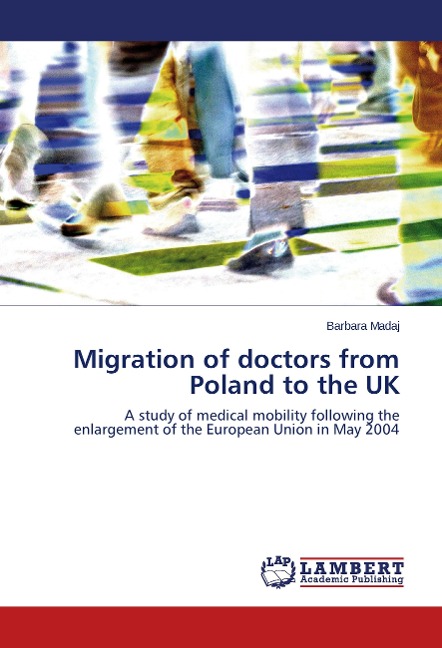 Barbara Madaj

Migration of doctors from Poland to the UK

A study of medical mobility following the enlargement of the European Union in May 2004

LAP LAMBERT Academic Publishing